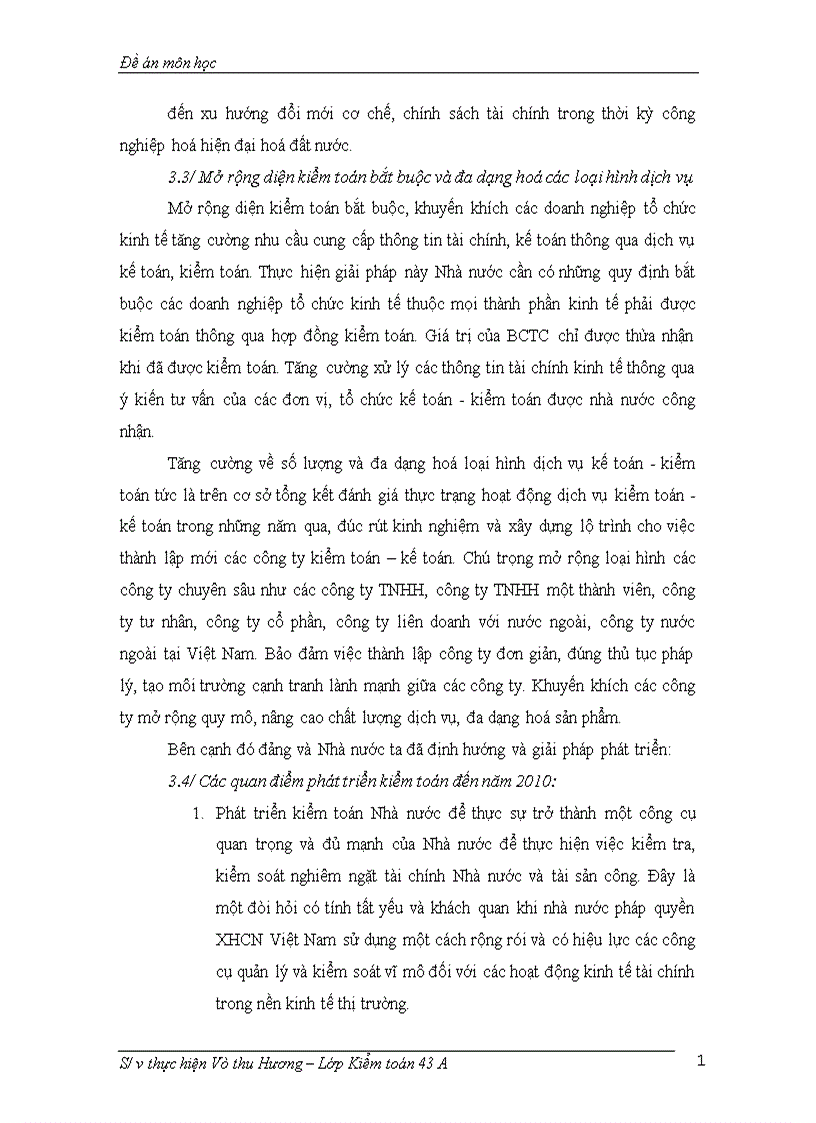 Đề án môn học

đến xu hướng đổi mới cơ chế, chính sách tài chính trong thời kỳ công nghiệp hoá hiện đại hoá đất nước.

3.3/ Mở rộng diện kiểm toán bắt buộc và đa dạng hoá các loại hình dịch vụ

Mở rộng diện kiểm toán bắt buộc, khuyến khích các doanh nghiệp tổ chức kinh tế tăng cường nhu cầu cung cấp thông tin tài chính, kế toán thông qua dịch vụ kế toán, kiểm toán. Thực hiện giải pháp này Nhà nước cần có những quy định bắt buộc các doanh nghiệp tổ chức kinh tế thuộc mọi thành phần kinh tế phải được kiểm toán thông qua hợp đồng kiểm toán. Giá trị của BCTC chỉ được thừa nhận khi đã được kiểm toán. Tăng cường xử lý các thông tin tài chính kinh tế thông qua ý kiến tư vấn của các đơn vị, tổ chức kế toán - kiểm toán được nhà nước công nhận.

Tăng cường về số lượng và đa dạng hoá loại hình dịch vụ kế toán - kiểm toán tức là trên cơ sở tổng kết đánh giá thực trạng hoạt động dịch vụ kiểm toán - kế toán trong những năm qua, đúc rút kinh nghiệm và xây dựng lộ trình cho việc thành lập mới các công ty kiểm toán – kế toán. Chú trọng mở rộng loại hình các công ty chuyên sâu như các công ty TNHH, công ty TNHH một thành viên, công ty tư nhân, công ty cổ phần, công ty liên doanh với nước ngoài, công ty nước ngoài tại Việt Nam. Bảo đảm việc thành lập công ty đơn giản, đúng thủ tục pháp lý, tạo môi trường cạnh tranh lành mạnh giữa các công ty. Khuyến khích các công ty mở rộng quy mô, nâng cao chất lượng dịch vụ, đa dạng hoá sản phẩm.

Bên cạnh đó đảng và Nhà nước ta đã định hướng và giải pháp phát triển:

3.4/ Các quan điểm phát triển kiểm toán đến năm 2010:

1. Phát triển kiểm toán Nhà nước để thực sự trở thành một công cụ quan trọng và đủ mạnh của Nhà nước để thực hiện việc kiểm tra, kiểm soát nghiêm ngặt tài chính Nhà nước và tài sản công. Đây là một đòi hỏi có tính tất yếu và khách quan khi nhà nước pháp quyền XHCN Việt Nam sử dụng một cách rộng rói và có hiệu lực các công cụ quản lý và kiểm soát vĩ mô đối với các hoạt động kinh tế tài chính trong nền kinh tế thị trường.

S/ v thực hiện Vò thu Hương – Lớp Kiểm toán 43 A

1